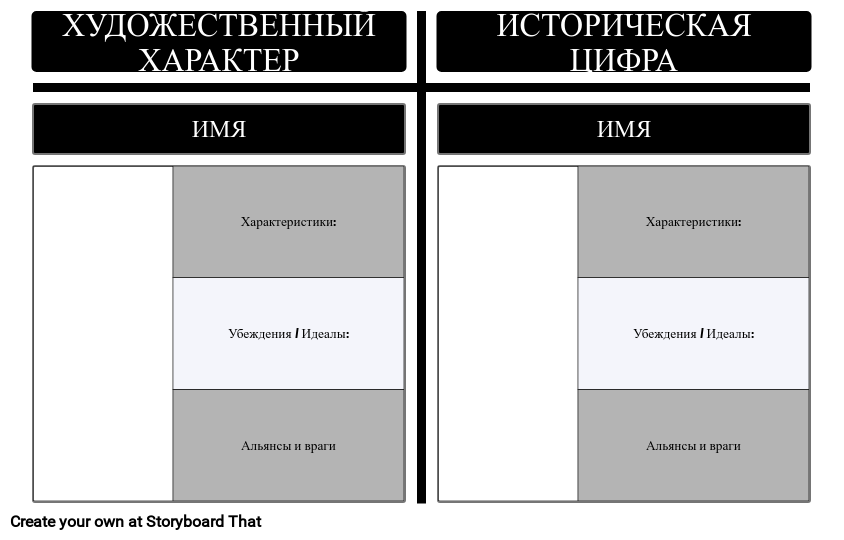 ХУДОЖЕСТВЕННЫЙ ХАРАКТЕР

ИМЯ

Характеристики:

Убеждения / Идеалы:

Альянсы и враги

ИСТОРИЧЕСКАЯ ЦИФРА

ИМЯ

Характеристики:

Убеждения / Идеалы:

Альянсы и враги

Create your own at Storyboard That